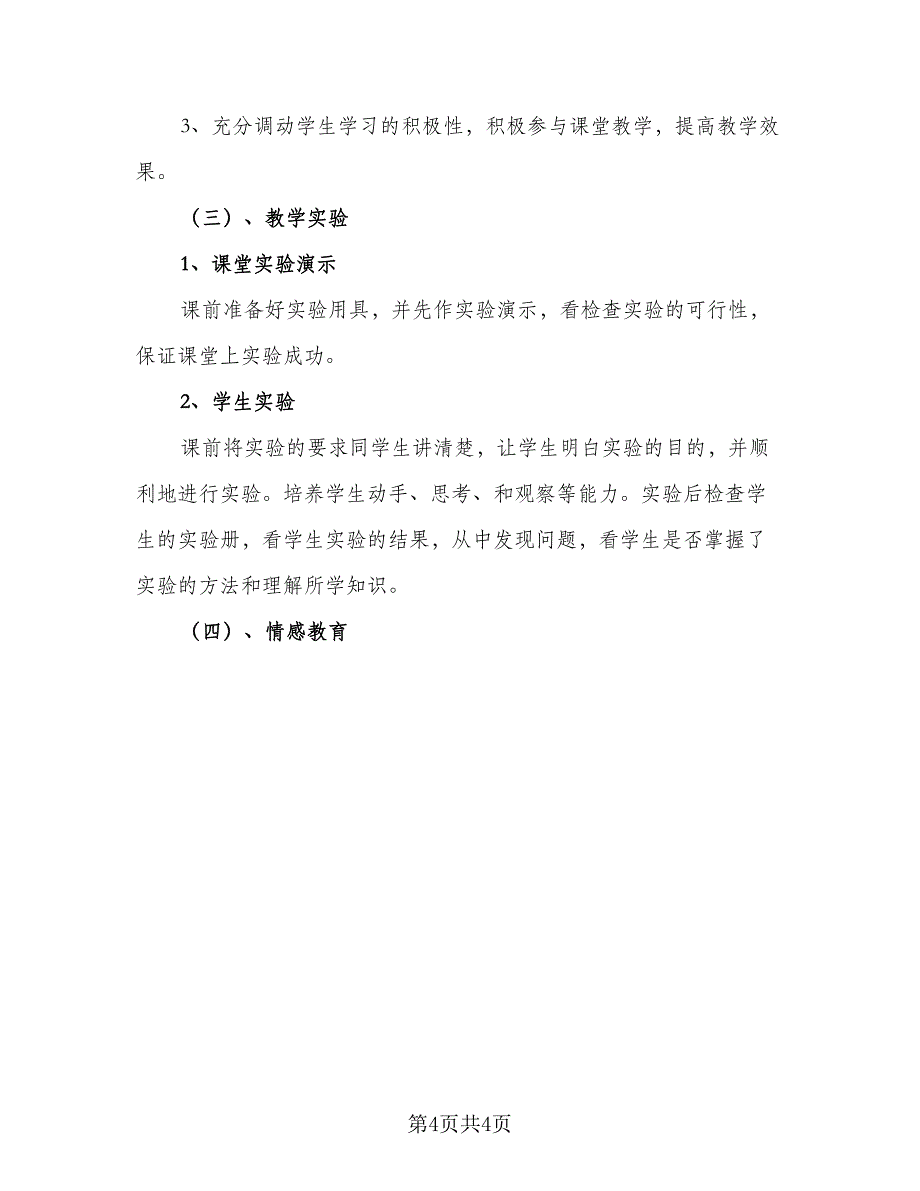 3、充分调动学生学习的积极性，积极参与课堂教学，提高教学效果。

（三）、教学实验

1、课堂实验演示

课前准备好实验用具，并先作实验演示，看检查实验的可行性，保证课堂上实验成功。

2、学生实验

课前将实验的要求同学生讲清楚，让学生明白实验的目的，并顺利地进行实验。培养学生动手、思考、和观察等能力。实验后检查学生的实验册，看学生实验的结果，从中发现问题，看学生是否掌握了实验的方法和理解所学知识。

（四）、情感教育

第4页共4页